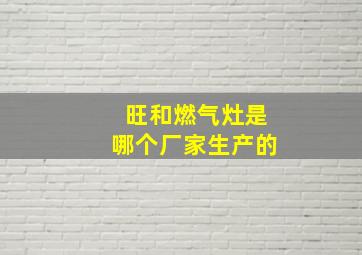 旺和燃气灶是
哪个厂家生产的